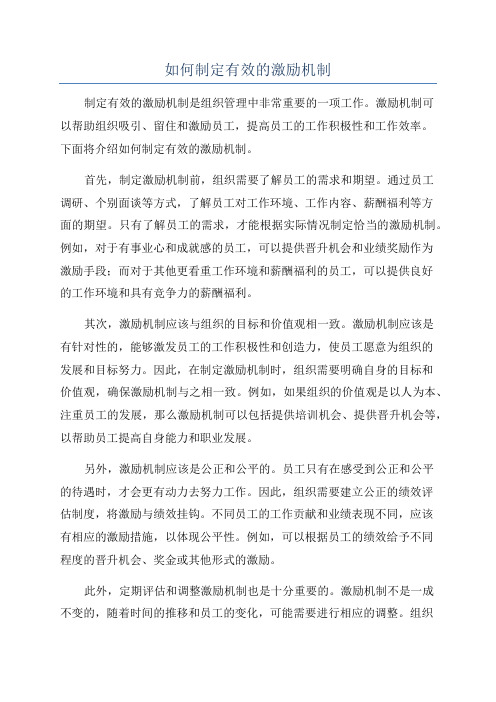 如何制定有效的激励机制

制定有效的激励机制是组织管理中非常重要的一项工作。激励机制可以帮助组织吸引、留住和激励员工，提高员工的工作积极性和工作效率。下面将介绍如何制定有效的激励机制。

首先，制定激励机制前，组织需要了解员工的需求和期望。通过员工调研、个别面谈等方式，了解员工对工作环境、工作内容、薪酬福利等方面的期望。只有了解员工的需求，才能根据实际情况制定恰当的激励机制。例如，对于有事业心和成就感的员工，可以提供晋升机会和业绩奖励作为激励手段；而对于其他更看重工作环境和薪酬福利的员工，可以提供良好的工作环境和具有竞争力的薪酬福利。

其次，激励机制应该与组织的目标和价值观相一致。激励机制应该是有针对性的，能够激发员工的工作积极性和创造力，使员工愿意为组织的发展和目标努力。因此，在制定激励机制时，组织需要明确自身的目标和价值观，确保激励机制与之相一致。例如，如果组织的价值观是以人为本、注重员工的发展，那么激励机制可以包括提供培训机会、提供晋升机会等，以帮助员工提高自身能力和职业发展。

另外，激励机制应该是公正和公平的。员工只有在感受到公正和公平的待遇时，才会更有动力去努力工作。因此，组织需要建立公正的绩效评估制度，将激励与绩效挂钩。不同员工的工作贡献和业绩表现不同，应该有相应的激励措施，以体现公平性。例如，可以根据员工的绩效给予不同程度的晋升机会、奖金或其他形式的激励。

此外，定期评估和调整激励机制也是十分重要的。激励机制不是一成不变的，随着时间的推移和员工的变化，可能需要进行相应的调整。组织